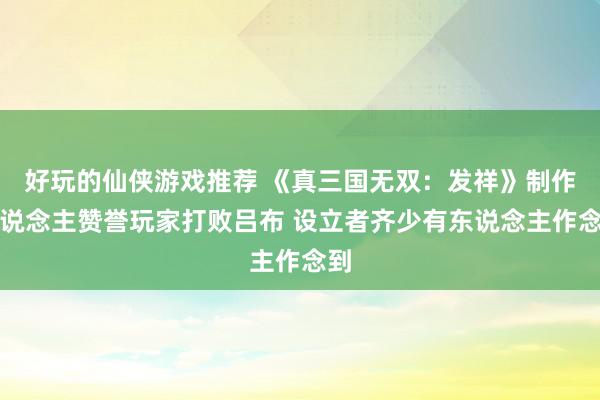 好玩的仙侠游戏推荐 《真三国无双：发祥》制作说念主赞誉玩家打败吕布 设立者齐少有东说念主作念主作念到